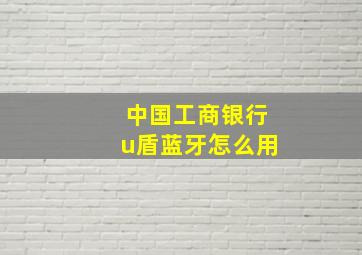 中国工商银行
u盾蓝牙怎么用